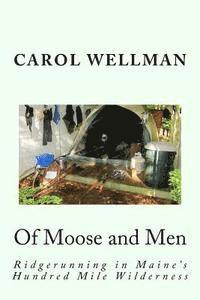 CAROL WELLMAN

Of Moose and Men

Ridgerunning in Maine's Hundred Mile Wilderness